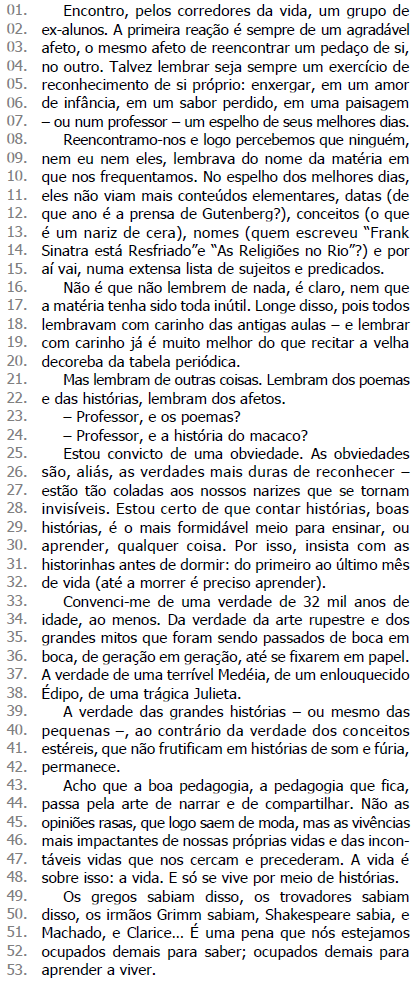 01. Encontro, pelos corredores da vida, um grupo de
02. ex-alunos. A primeira reação é sempre de um agradável
03. afeto, o mesmo afeto de reencontrar um pedaço de si,
04. no outro. Talvez lembrar seja sempre um exercício de
05. reconhecimento de si próprio: enxergar, em um amor
06. de infância, em um sabor perdido, em uma paisagem
07. – ou num professor – um espelho de seus melhores dias.
08. Reencontramo-nos e logo percebemos que ninguém,
09. nem eu nem eles, lembrava do nome da matéria em
10. que nos frequentamos. No espelho dos melhores dias,
11. eles não viam mais conteúdos elementares, datas (de
12. que ano é a prensa de Gutenberg?), conceitos (o que
13. é um nariz de cera), nomes (quem escreveu "Frank
14. Sinatra está Resfriado"e "As Religiões no Rio"?) e por
15. aí vai, numa extensa lista de sujeitos e predicados.
16. Não é que não lembrem de nada, é claro, nem que
17. a matéria tenha sido toda inútil. Longe disso, pois todos
18. lembravam com carinho das antigas aulas – e lembrar
19. com carinho já é muito melhor do que recitar a velha
20. decoreba da tabela periódica.
21. Mas lembram de outras coisas. Lembram dos poemas
22. e das histórias, lembram dos afetos.
23. – Professor, e os poemas?
24. – Professor, e a história do macaco?
25. Estou convicto de uma obviedade. As obviedades
26. são, aliás, as verdades mais duras de reconhecer –
27. estão tão coladas aos nossos narizes que se tornam
28. invisíveis. Estou certo de que contar histórias, boas
29. histórias, é o mais formidável meio para ensinar, ou
30. aprender, qualquer coisa. Por isso, insista com as
31. historinhas antes de dormir: do primeiro ao último mês
32. de vida (até a morrer é preciso aprender).
33. Convenci-me de uma verdade de 32 mil anos de
34. idade, ao menos. Da verdade da arte rupestre e dos
35. grandes mitos que foram sendo passados de boca em
36. boca, de geração em geração, até se fixarem em papel.
37. A verdade de uma terrível Medéia, de um enlouquecido
38. Édipo, de uma trágica Julieta.
39. A verdade das grandes histórias – ou mesmo das
40. pequenas –, ao contrário da verdade dos conceitos
41. estéreis, que não frutificam em histórias de som e fúria,
42. permanece.
43. Acho que a boa pedagogia, a pedagogia que fica,
44. passa pela arte de narrar e de compartilhar. Não as
45. opiniões rasas, que logo saem de moda, mas as vivências
46. mais impactantes de nossas próprias vidas e das incontáveis
47. vidas que nos cercam e precederam. A vida é
48. sobre isso: a vida. E só se vive por meio de histórias.
49. Os gregos sabiam disso, os trovadores sabiam
50. disso, os irmãos Grimm sabiam, Shakespeare sabia, e
51. Machado, e Clarice... É uma pena que nós estejamos
52. ocupados demais para saber; ocupados demais para
53. aprender a viver.